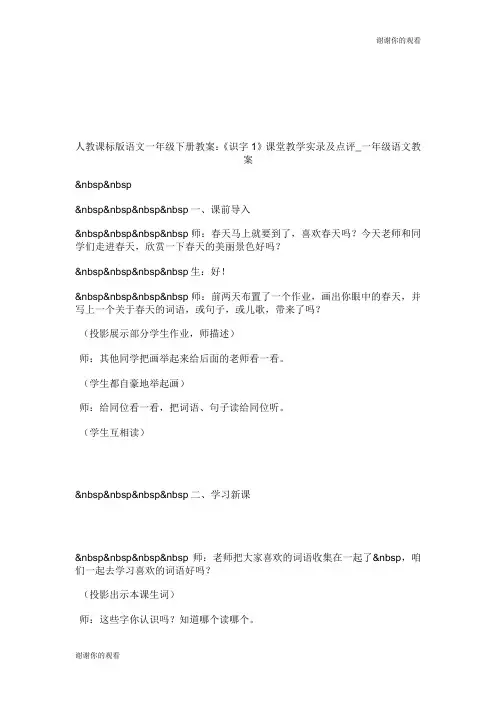 谢谢你的观看

人教课标版语文一年级下册教案：《识字 1》课堂教学实录及点评_一年级语文教案

&nbsp&nbsp

&nbsp&nbsp&nbsp&nbsp 一、课前导入

&nbsp&nbsp&nbsp&nbsp 师：春天马上就要到了，喜欢春天吗？今天老师和同学们走进春天，欣赏一下春天的美丽景色好吗？

&nbsp&nbsp&nbsp&nbsp 生：好！

&nbsp&nbsp&nbsp&nbsp 师：前两天布置了一个作业，画出你眼中的春天，并写上一个关于春天的词语，或句子，或儿歌，带来了吗？

（投影展示部分学生作业，师描述）

师：其他同学把画举起来给后面的老师看一看。

（学生都自豪地举起画）

师：给同位看一看，把词语、句子读给同位听。

（学生互相读）

&nbsp&nbsp&nbsp&nbsp 二、学习新课

&nbsp&nbsp&nbsp&nbsp 师：老师把大家喜欢的词语收集在一起了&nbsp，咱们一起去学习喜欢的词语好吗？

（投影出示本课生词）

师：这些字你认识吗？知道哪个读哪个。

谢谢你的观看